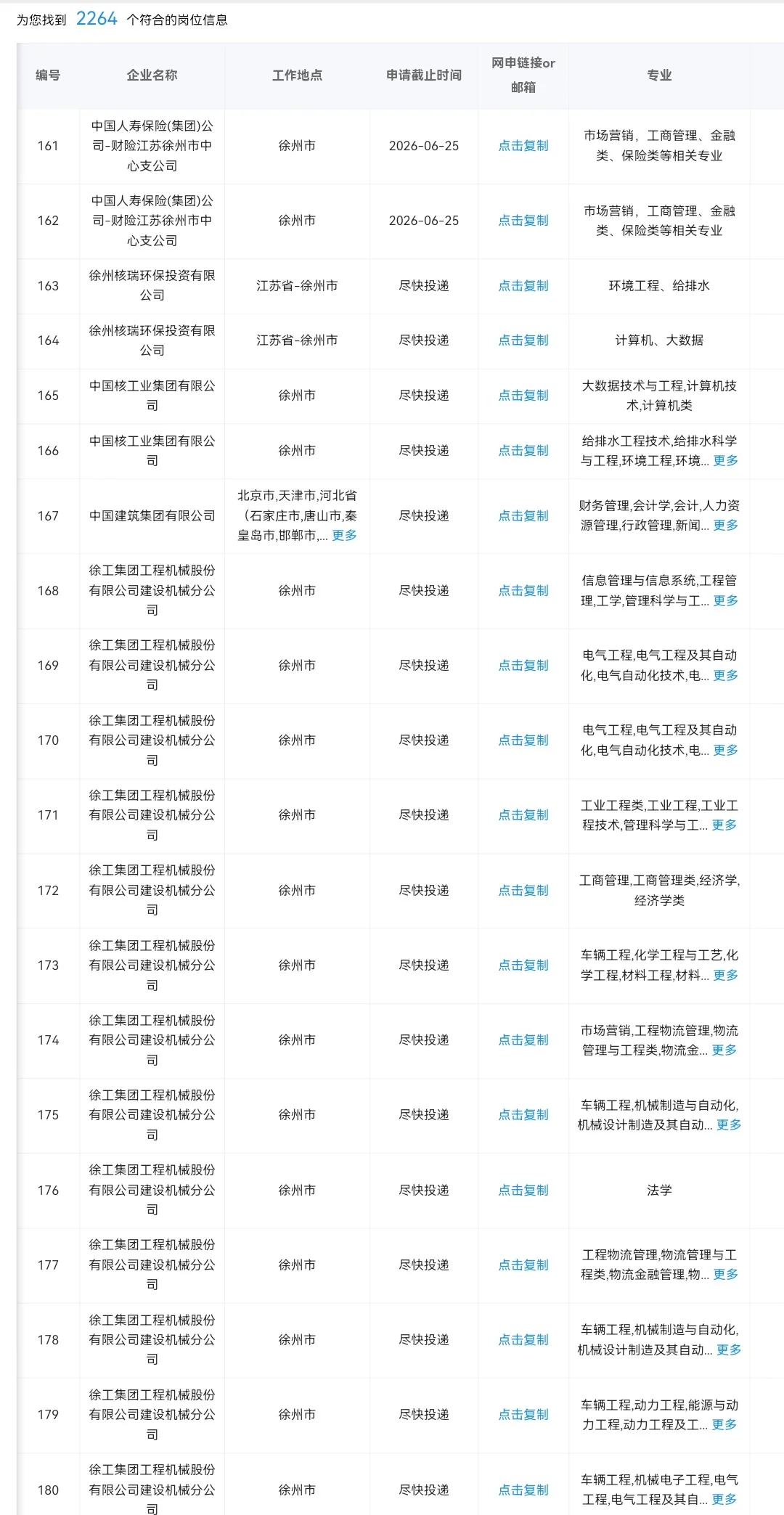 为您找到 2264 个符合的岗位信息

| 编号 | 企业名称 | 工作地点 | 申请截止时间 | 网申链接or邮箱 | 专业 |
|---|---|---|---|---|---|
| 161 | 中国人寿保险(集团)公司-财险江苏徐州市中心支公司 | 徐州市 | 2026-06-25 | 点击复制 | 市场营销，工商管理、金融类、保险类等相关专业 |
| 162 | 中国人寿保险(集团)公司-财险江苏徐州市中心支公司 | 徐州市 | 2026-06-25 | 点击复制 | 市场营销，工商管理、金融类、保险类等相关专业 |
| 163 | 徐州核瑞环保投资有限公司 | 江苏省-徐州市 | 尽快投递 | 点击复制 | 环境工程、给排水 |
| 164 | 徐州核瑞环保投资有限公司 | 江苏省-徐州市 | 尽快投递 | 点击复制 | 计算机、大数据 |
| 165 | 中国核工业集团有限公司 | 徐州市 | 尽快投递 | 点击复制 | 大数据技术与工程,计算机技术,计算机类 |
| 166 | 中国核工业集团有限公司 | 徐州市 | 尽快投递 | 点击复制 | 给排水工程技术,给排水科学与工程,环境工程,环境... 更多 |
| 167 | 中国建筑集团有限公司 | 北京市,天津市,河北省(石家庄市,唐山市,秦皇岛市,邯郸市,... 更多 | 尽快投递 | 点击复制 | 财务管理,会计学,会计,人力资源管理,行政管理,新闻... 更多 |
| 168 | 徐工集团工程机械股份有限公司建设机械分公司 | 徐州市 | 尽快投递 | 点击复制 | 信息管理与信息系统,工程管理,工学,管理科学与工... 更多 |
| 169 | 徐工集团工程机械股份有限公司建设机械分公司 | 徐州市 | 尽快投递 | 点击复制 | 电气工程,电气工程及其自动化,电气自动化技术,电... 更多 |
| 170 | 徐工集团工程机械股份有限公司建设机械分公司 | 徐州市 | 尽快投递 | 点击复制 | 电气工程,电气工程及其自动化,电气自动化技术,电... 更多 |
| 171 | 徐工集团工程机械股份有限公司建设机械分公司 | 徐州市 | 尽快投递 | 点击复制 | 工业工程类,工业工程,工业工程技术,管理科学与工... 更多 |
| 172 | 徐工集团工程机械股份有限公司建设机械分公司 | 徐州市 | 尽快投递 | 点击复制 | 工商管理,工商管理类,经济学,经济学类 |
| 173 | 徐工集团工程机械股份有限公司建设机械分公司 | 徐州市 | 尽快投递 | 点击复制 | 车辆工程,化学工程与工艺,化学工程,材料工程,材料... 更多 |
| 174 | 徐工集团工程机械股份有限公司建设机械分公司 | 徐州市 | 尽快投递 | 点击复制 | 市场营销,工程物流管理,物流管理与工程类,物流金... 更多 |
| 175 | 徐工集团工程机械股份有限公司建设机械分公司 | 徐州市 | 尽快投递 | 点击复制 | 车辆工程,机械制造与自动化,机械设计制造及其自动... 更多 |
| 176 | 徐工集团工程机械股份有限公司建设机械分公司 | 徐州市 | 尽快投递 | 点击复制 | 法学 |
| 177 | 徐工集团工程机械股份有限公司建设机械分公司 | 徐州市 | 尽快投递 | 点击复制 | 工程物流管理,物流管理与工程类,物流金融管理,物... 更多 |
| 178 | 徐工集团工程机械股份有限公司建设机械分公司 | 徐州市 | 尽快投递 | 点击复制 | 车辆工程,机械制造与自动化,机械设计制造及其自动... 更多 |
| 179 | 徐工集团工程机械股份有限公司建设机械分公司 | 徐州市 | 尽快投递 | 点击复制 | 车辆工程,动力工程,能源与动力工程,动力工程及工... 更多 |
| 180 | 徐工集团工程机械股份有限公司建设机械分公司 | 徐州市 | 尽快投递 | 点击复制 | 车辆工程,机械电子工程,电气工程,电气工程及其自... 更多 |